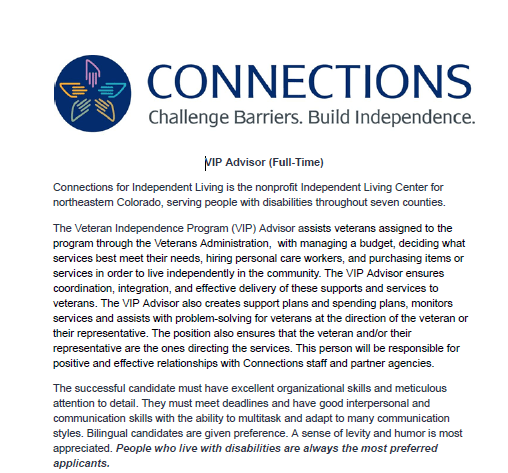 CONNECTIONS
Challenge Barriers. Build Independence.

VIP Advisor (Full-Time)

Connections for Independent Living is the nonprofit Independent Living Center for northeastern Colorado, serving people with disabilities throughout seven counties.

The Veteran Independence Program (VIP) Advisor assists veterans assigned to the program through the Veterans Administration, with managing a budget, deciding what services best meet their needs, hiring personal care workers, and purchasing items or services in order to live independently in the community. The VIP Advisor ensures coordination, integration, and effective delivery of these supports and services to veterans. The VIP Advisor also creates support plans and spending plans, monitors services and assists with problem-solving for veterans at the direction of the veteran or their representative. The position also ensures that the veteran and/or their representative are the ones directing the services. This person will be responsible for positive and effective relationships with Connections staff and partner agencies.

The successful candidate must have excellent organizational skills and meticulous attention to detail. They must meet deadlines and have good interpersonal and communication skills with the ability to multitask and adapt to many communication styles. Bilingual candidates are given preference. A sense of levity and humor is most appreciated. People who live with disabilities are always the most preferred applicants.